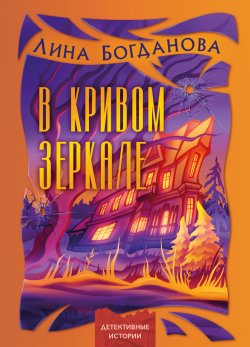 ЛИНА БОГДАНОВА

В КРИВОМ ЗЕРКАЛЕ

ДЕТЕКТИВНЫЕ ИСТОРИИ